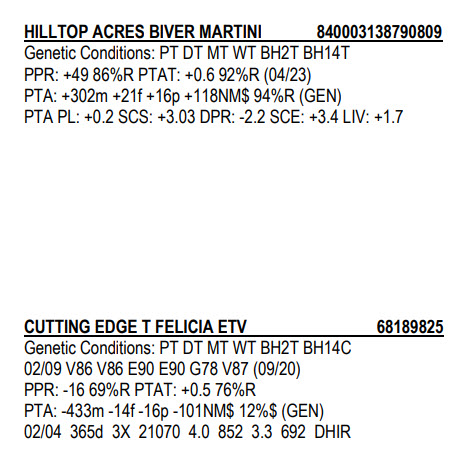 HILLTOP ACRES BIVER MARTINI 840003138790809
Genetic Conditions: PT DT MT WT BH2T BH14T
PPR: +49 86%R PTAT: +0.6 92%R (04/23)
PTA: +302m +21f +16p +118NM$ 94%R (GEN)
PTA PL: +0.2 SCS: +3.03 DPR: -2.2 SCE: +3.4 LIV: +1.7

CUTTING EDGE T FELICIA ETV 68189825
Genetic Conditions: PT DT MT WT BH2T BH14C
02/09 V86 V86 E90 E90 G78 V87 (09/20)
PPR: -16 69%R PTAT: +0.5 76%R
PTA: -433m -14f -16p -101NM$ 12%$ (GEN)
02/04 365d 3X 21070 4.0 852 3.3 692 DHIR